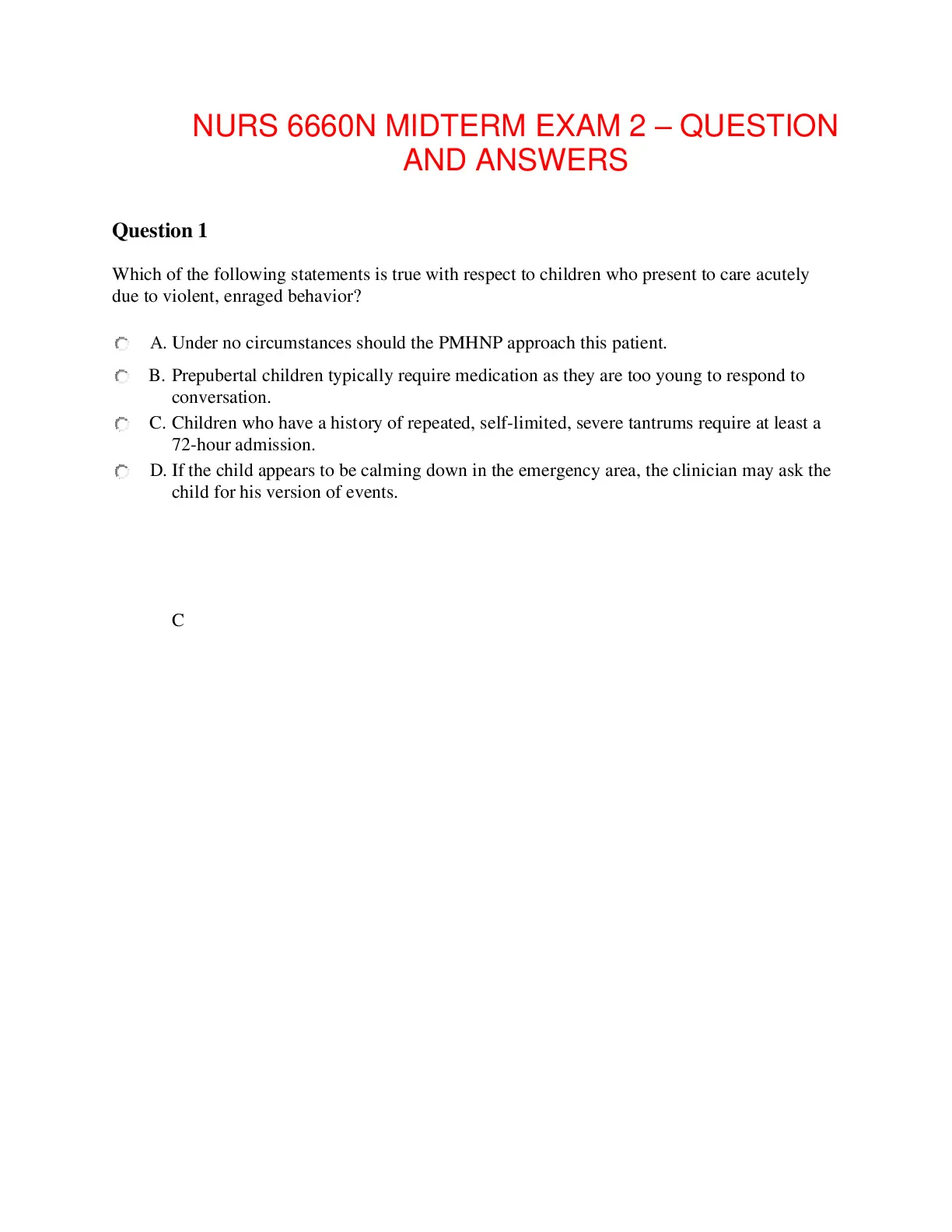 NURS 6660N MIDTERM EXAM 2 – QUESTION AND ANSWERS

Question 1

Which of the following statements is true with respect to children who present to care acutely due to violent, enraged behavior?

A. Under no circumstances should the PMHNP approach this patient.

B. Prepubertal children typically require medication as they are too young to respond to conversation.

C. Children who have a history of repeated, self-limited, severe tantrums require at least a 72-hour admission.

D. If the child appears to be calming down in the emergency area, the clinician may ask the child for his version of events.

C